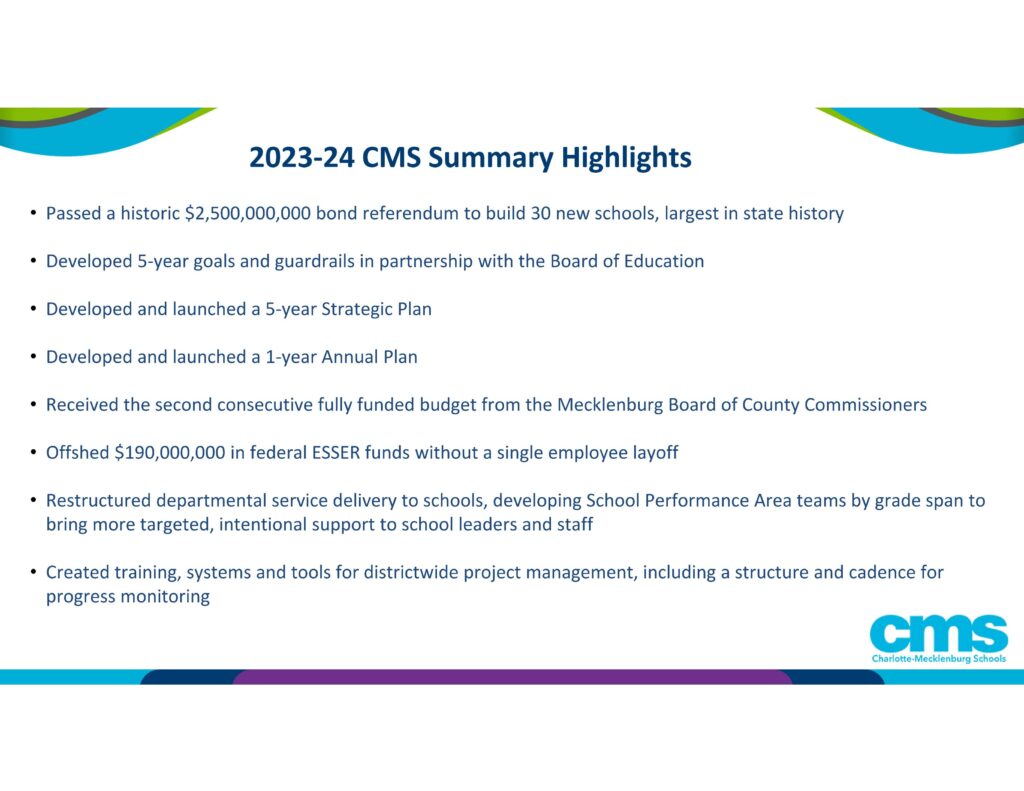 2023-24 CMS Summary Highlights

• Passed a historic \$2,500,000,000 bond referendum to build 30 new schools, largest in state history

• Developed 5-year goals and guardrails in partnership with the Board of Education

• Developed and launched a 5-year Strategic Plan

• Developed and launched a 1-year Annual Plan

• Received the second consecutive fully funded budget from the Mecklenburg Board of County Commissioners

• Offshed \$190,000,000 in federal ESSER funds without a single employee layoff

• Restructured departmental service delivery to schools, developing School Performance Area teams by grade span to bring more targeted, intentional support to school leaders and staff

• Created training, systems and tools for districtwide project management, including a structure and cadence for progress monitoring

cms
Charlotte-Mecklenburg Schools